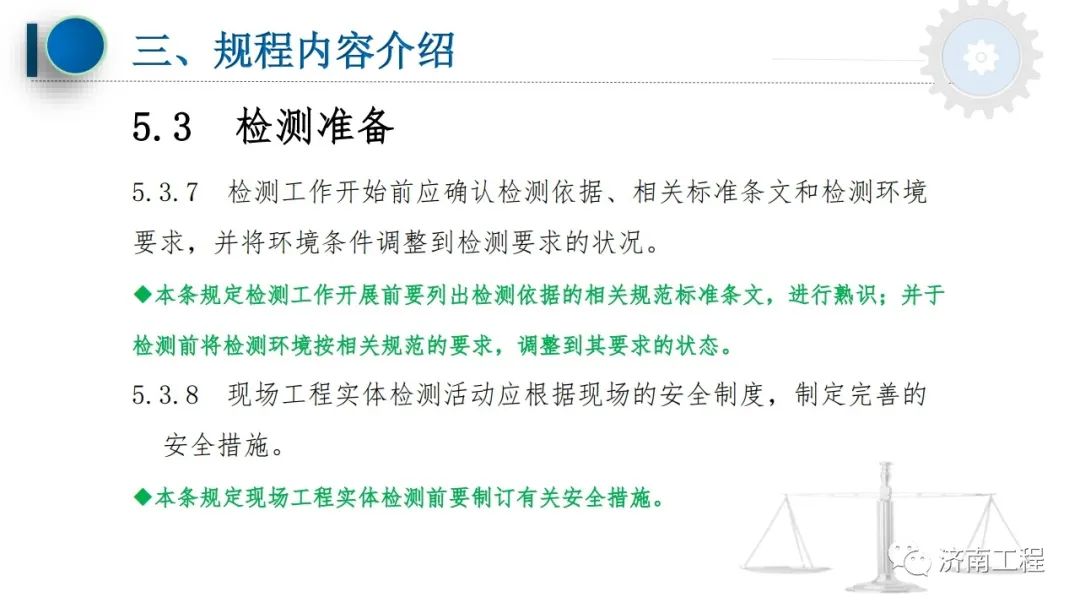 三、规程内容介绍

5.3 检测准备

5.3.7 检测工作开始前应确认检测依据、相关标准条文和检测环境要求，并将环境条件调整到检测要求的状况。

◆本条规定检测工作开展前要列出检测依据的相关规范标准条文，进行熟识；并于检测前将检测环境按相关规范的要求，调整到其要求的状态。

5.3.8 现场工程实体检测活动应根据现场的安全制度，制定完善的安全措施。

◆本条规定现场工程实体检测前要制订有关安全措施。

济南工程